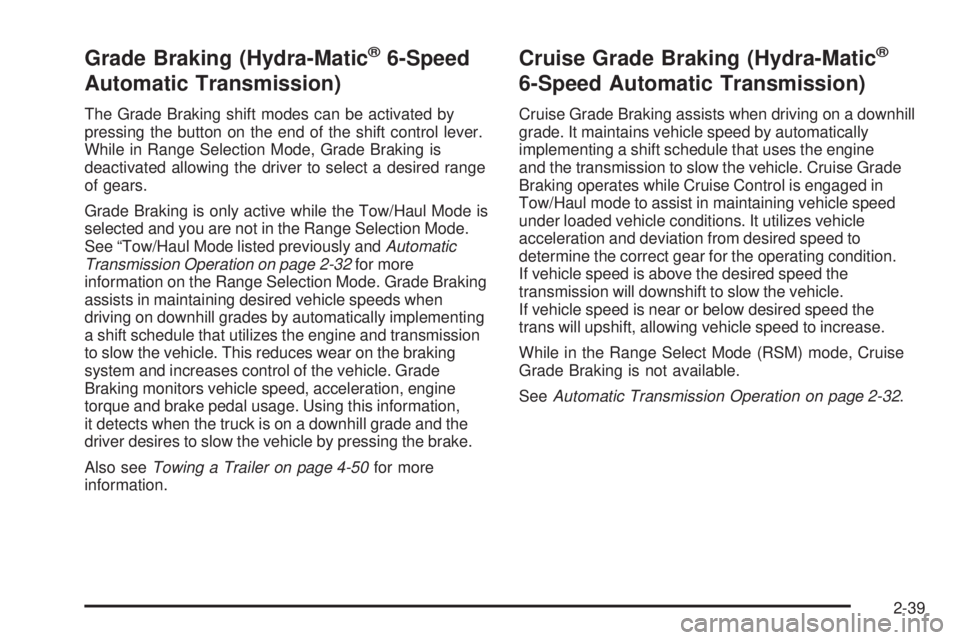 Grade Braking (Hydra-Matic® 6-Speed Automatic Transmission)

The Grade Braking shift modes can be activated by pressing the button on the end of the shift control lever. While in Range Selection Mode, Grade Braking is deactivated allowing the driver to select a desired range of gears.

Grade Braking is only active while the Tow/Haul Mode is selected and you are not in the Range Selection Mode. See "Tow/Haul Mode listed previously and Automatic Transmission Operation on page 2-32 for more information on the Range Selection Mode. Grade Braking assists in maintaining desired vehicle speeds when driving on downhill grades by automatically implementing a shift schedule that utilizes the engine and transmission to slow the vehicle. This reduces wear on the braking system and increases control of the vehicle. Grade Braking monitors vehicle speed, acceleration, engine torque and brake pedal usage. Using this information, it detects when the truck is on a downhill grade and the driver desires to slow the vehicle by pressing the brake.

Also see Towing a Trailer on page 4-50 for more information.

Cruise Grade Braking (Hydra-Matic® 6-Speed Automatic Transmission)

Cruise Grade Braking assists when driving on a downhill grade. It maintains vehicle speed by automatically implementing a shift schedule that uses the engine and the transmission to slow the vehicle. Cruise Grade Braking operates while Cruise Control is engaged in Tow/Haul mode to assist in maintaining vehicle speed under loaded vehicle conditions. It utilizes vehicle acceleration and deviation from desired speed to determine the correct gear for the operating condition. If vehicle speed is above the desired speed the transmission will downshift to slow the vehicle. If vehicle speed is near or below desired speed the trans will upshift, allowing vehicle speed to increase.

While in the Range Select Mode (RSM) mode, Cruise Grade Braking is not available.

See Automatic Transmission Operation on page 2-32.

2-39

carmanualsonline.info